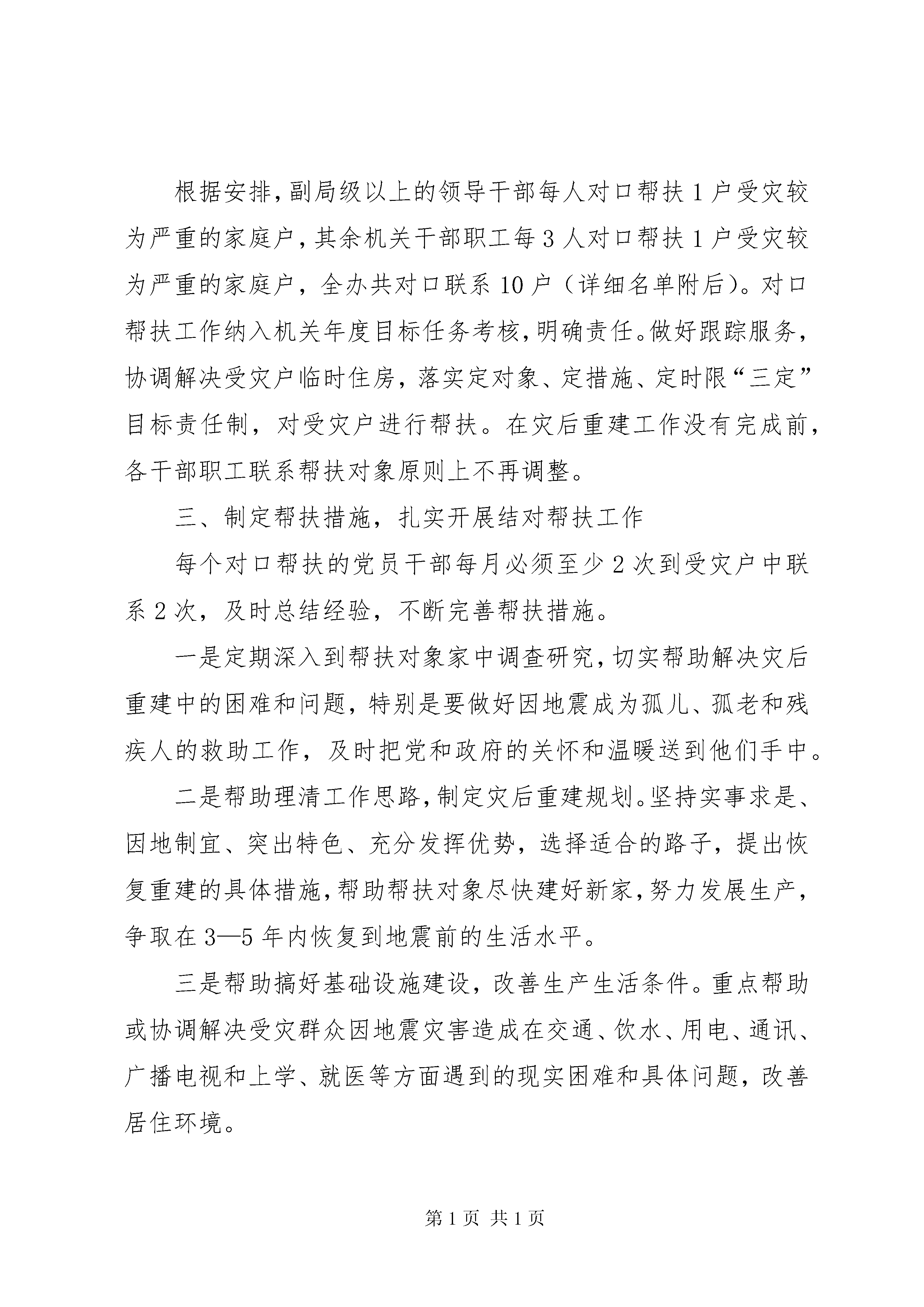 根据安排,副局级以上的领导干部每人对口帮扶 1 户受灾较为严重的家庭户,其余机关干部职工每 3 人对口帮扶 1 户受灾较为严重的家庭户，全办共对口联系 10 户（详细名单附后)。对口帮扶工作纳入机关年度目标任务考核,明确责任。做好跟踪服务，协调解决受灾户临时住房，落实定对象、定措施、定时限“三定”目标责任制，对受灾户进行帮扶。在灾后重建工作没有完成前，各干部职工联系帮扶对象原则上不再调整。

三、制定帮扶措施，扎实开展结对帮扶工作

每个对口帮扶的党员干部每月必须至少 2 次到受灾户中联系 2 次，及时总结经验，不断完善帮扶措施。

一是定期深入到帮扶对象家中调查研究,切实帮助解决灾后重建中的困难和问题，特别是要做好因地震成为孤儿、孤老和残疾人的救助工作，及时把党和政府的关怀和温暖送到他们手中。

二是帮助理清工作思路,制定灾后重建规划。坚持实事求是、因地制宜、突出特色、充分发挥优势，选择适合的路子，提出恢复重建的具体措施,帮助帮扶对象尽快建好新家,努力发展生产，争取在 3—5 年内恢复到地震前的生活水平。

三是帮助搞好基础设施建设，改善生产生活条件。重点帮助或协调解决受灾群众因地震灾害造成在交通、饮水、用电、通讯、广播电视和上学、就医等方面遇到的现实困难和具体问题，改善居住环境。

第 1 页 共 1 页